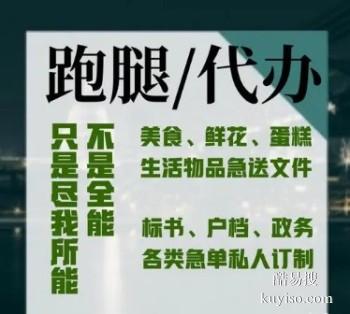 跑腿/代办

不是全能

只是尽我所能

美食、鲜花、蛋糕
生活物品急送文件

标书、户档、政务
各类急单私人订制

酷易搜
kuyiso.com